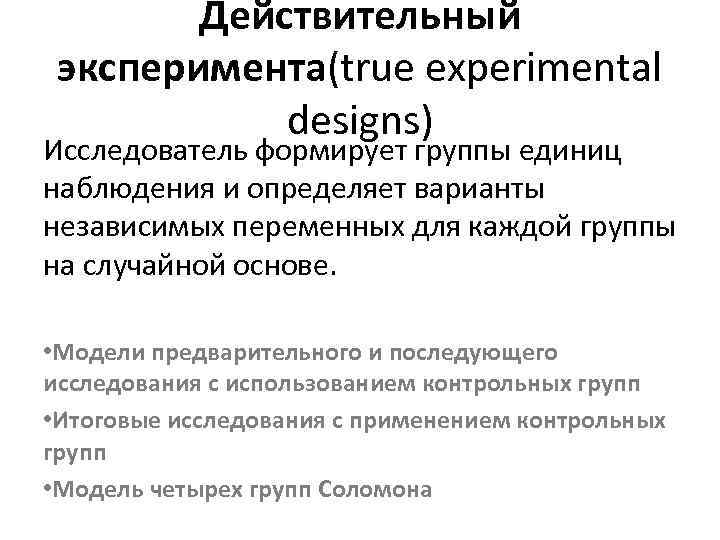 Действительный эксперимента(true experimental designs)

Исследователь формирует группы единиц наблюдения и определяет варианты независимых переменных для каждой группы на случайной основе.

•Модели предварительного и последующего исследования с использованием контрольных групп

•Итоговые исследования с применением контрольных групп

•Модель четырех групп Соломона